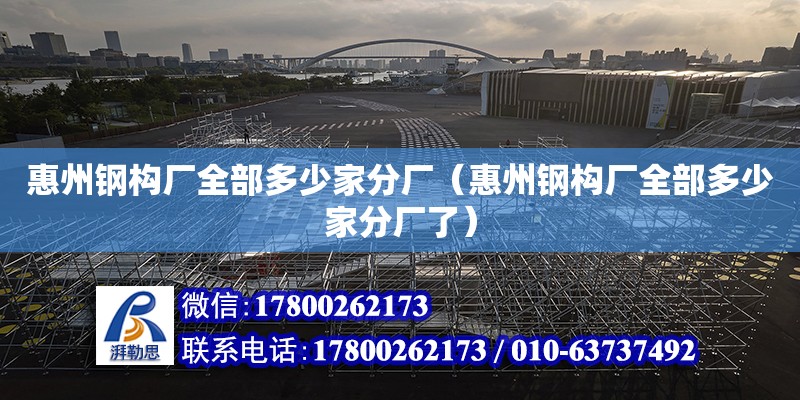 惠州钢构厂全部多少家分厂（惠州钢构厂全部多少家分厂了）

湃勒思

微信：17800262173

联系电话：17800262173 / 010-63737492